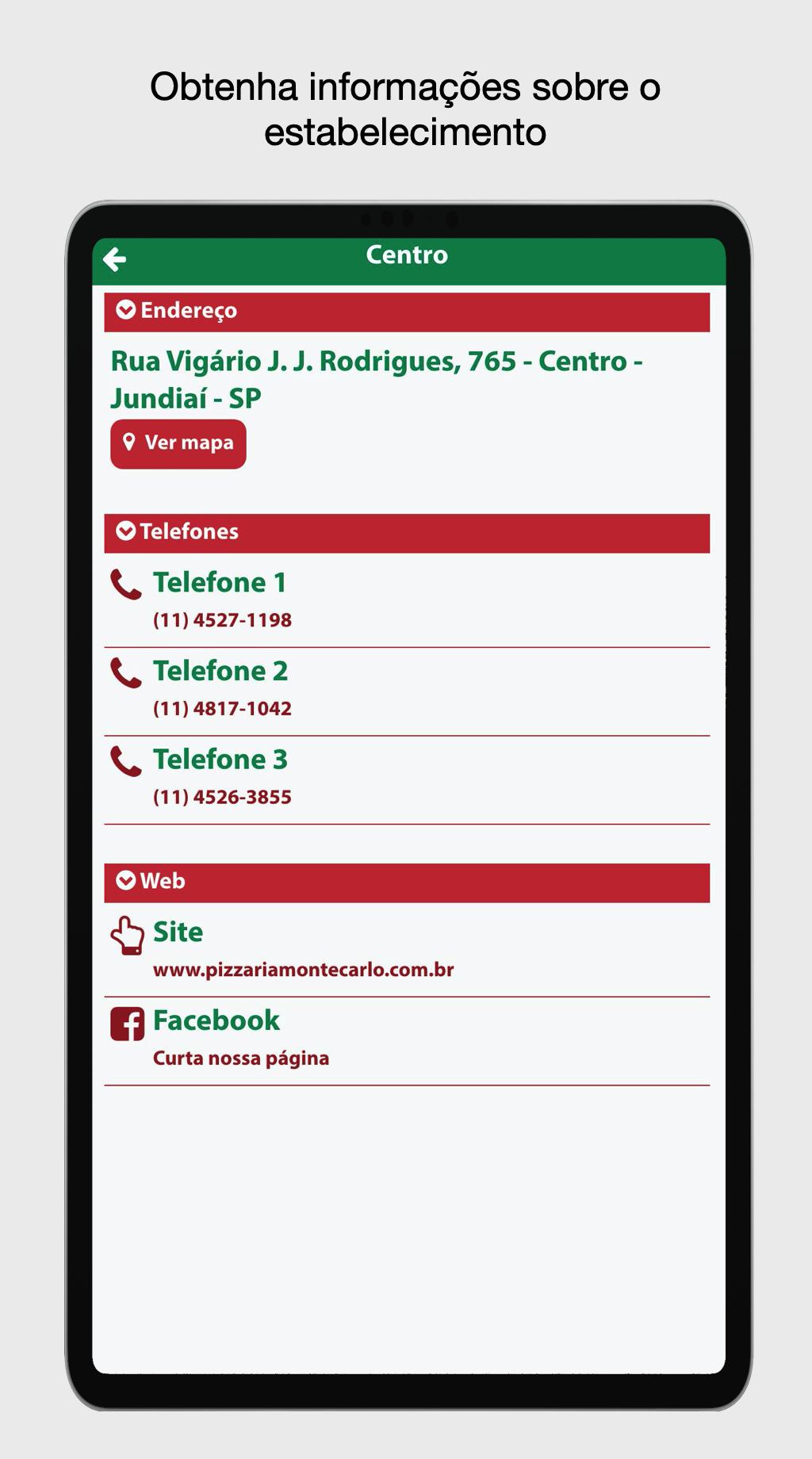 Obtenha informações sobre o estabelecimento

Centro

Endereço

Rua Vigário J. J. Rodrigues, 765 - Centro - Jundiaí - SP

Ver mapa

Telefones

Telefone 1
(11) 4527-1198

Telefone 2
(11) 4817-1042

Telefone 3
(11) 4526-3855

Web

Site
www.pizzariamontecarlo.com.br

Facebook
Curta nossa página